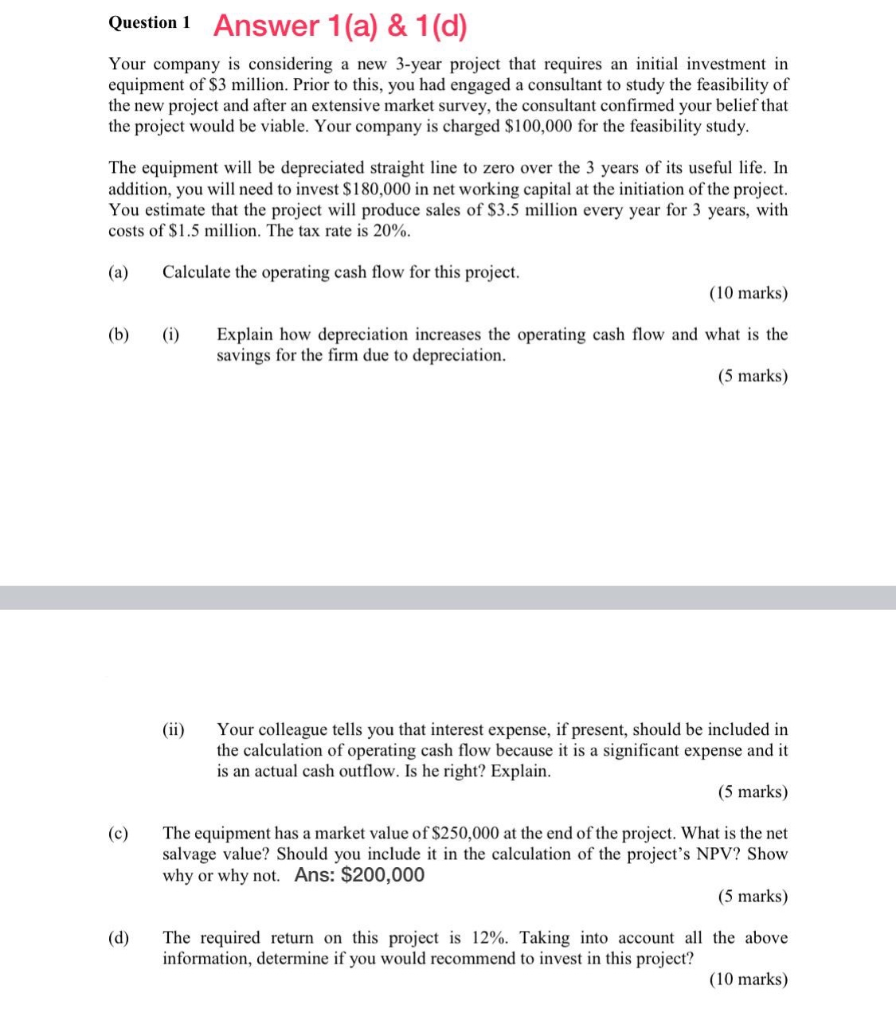 Question 1 Answer 1(a) & 1(d)

Your company is considering a new 3-year project that requires an initial investment in equipment of \$3 million. Prior to this, you had engaged a consultant to study the feasibility of the new project and after an extensive market survey, the consultant confirmed your belief that the project would be viable. Your company is charged \$100,000 for the feasibility study.

The equipment will be depreciated straight line to zero over the 3 years of its useful life. In addition, you will need to invest \$180,000 in net working capital at the initiation of the project. You estimate that the project will produce sales of \$3.5 million every year for 3 years, with costs of \$1.5 million. The tax rate is 20%.

(a) Calculate the operating cash flow for this project.

(10 marks)

(b) (i) Explain how depreciation increases the operating cash flow and what is the savings for the firm due to depreciation.

(5 marks)

(ii) Your colleague tells you that interest expense, if present, should be included in the calculation of operating cash flow because it is a significant expense and it is an actual cash outflow. Is he right? Explain.

(5 marks)

(c) The equipment has a market value of \$250,000 at the end of the project. What is the net salvage value? Should you include it in the calculation of the project's NPV? Show why or why not. Ans: \$200,000

(5 marks)

(d) The required return on this project is 12%. Taking into account all the above information, determine if you would recommend to invest in this project?

(10 marks)